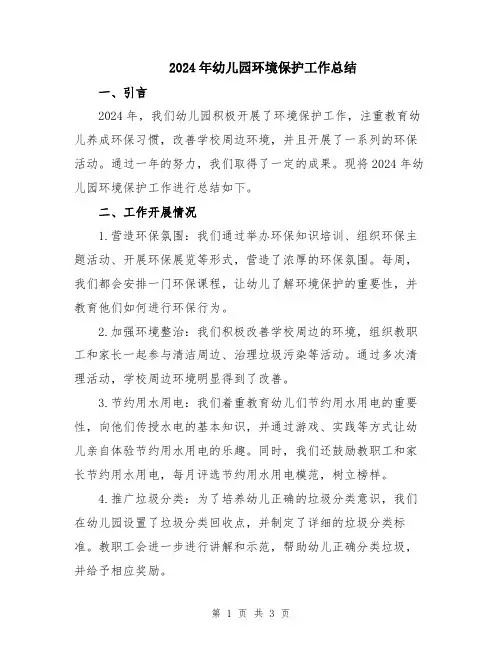 2024年幼儿园环境保护工作总结

一、引言

2024年，我们幼儿园积极开展了环境保护工作，注重教育幼儿养成环保习惯，改善学校周边环境，并且开展了一系列的环保活动。通过一年的努力，我们取得了一定的成果。现将2024年幼儿园环境保护工作进行总结如下。

二、工作开展情况

1.营造环保氛围：我们通过举办环保知识培训、组织环保主题活动、开展环保展览等形式，营造了浓厚的环保氛围。每周，我们都会安排一门环保课程，让幼儿了解环境保护的重要性，并教育他们如何进行环保行为。

2.加强环境整治：我们积极改善学校周边的环境，组织教职工和家长一起参与清洁周边、治理垃圾污染等活动。通过多次清理活动，学校周边环境明显得到了改善。

3.节约用水用电：我们着重教育幼儿们节约用水用电的重要性，向他们传授水电的基本知识，并通过游戏、实践等方式让幼儿亲自体验节约用水用电的乐趣。同时，我们还鼓励教职工和家长节约用水用电，每月评选节约用水用电模范，树立榜样。

4.推广垃圾分类：为了培养幼儿正确的垃圾分类意识，我们在幼儿园设置了垃圾分类回收点，并制定了详细的垃圾分类标准。教职工会进一步进行讲解和示范，帮助幼儿正确分类垃圾，并给予相应奖励。

第 1 页 共 3 页